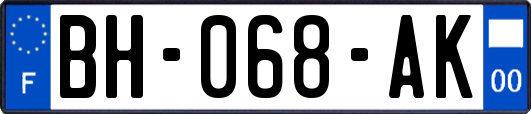 F
BH-068-AK
00